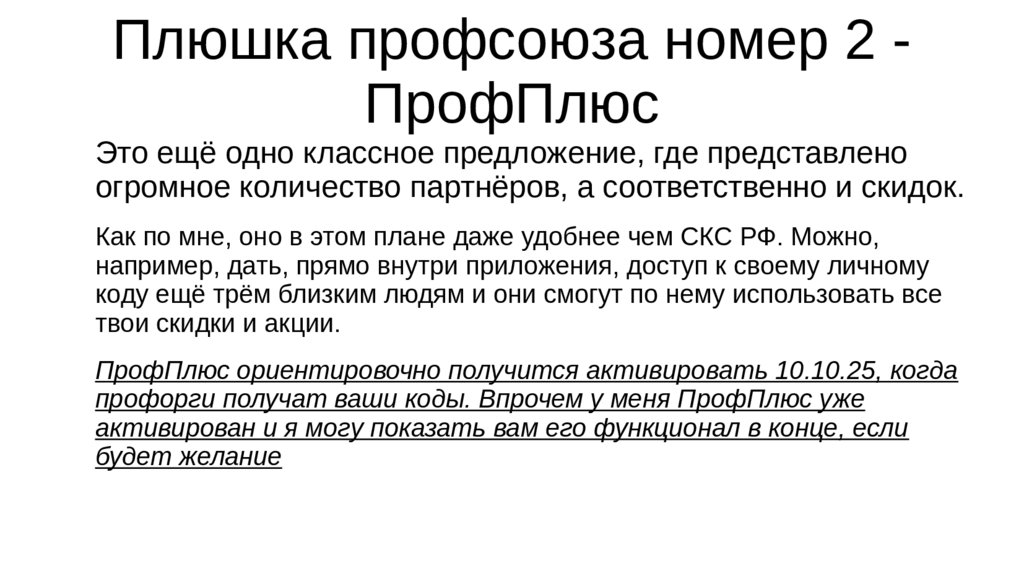 Плюшка профсоюза номер 2 - ПрофПлюс

Это ещё одно классное предложение, где представлено огромное количество партнёров, а соответственно и скидок.

Как по мне, оно в этом плане даже удобнее чем СКС РФ. Можно, например, дать, прямо внутри приложения, доступ к своему личному коду ещё трём близким людям и они смогут по нему использовать все твои скидки и акции.

ПрофПлюс ориентировочно получится активировать 10.10.25, когда профорги получат ваши коды. Впрочем у меня ПрофПлюс уже активирован и я могу показать вам его функционал в конце, если будет желание